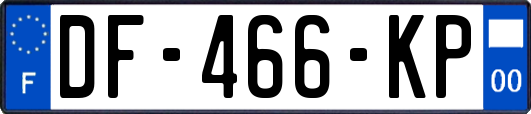 F
DF-466-KP
00